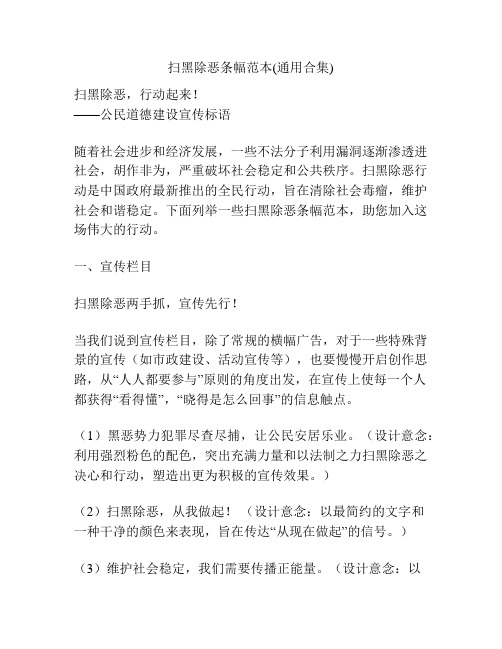 扫黑除恶条幅范本(通用合集)

扫黑除恶，行动起来！
——公民道德建设宣传标语

随着社会进步和经济发展，一些不法分子利用漏洞逐渐渗透进社会，胡作非为，严重破坏社会稳定和公共秩序。扫黑除恶行动是中国政府最新推出的全民行动，旨在清除社会毒瘤，维护社会和谐稳定。下面列举一些扫黑除恶条幅范本，助您加入这场伟大的行动。

一、宣传栏目

扫黑除恶两手抓，宣传先行！

当我们说到宣传栏目，除了常规的横幅广告，对于一些特殊背景的宣传（如市政建设、活动宣传等），也要慢慢开启创作思路，从“人人都要参与”原则的角度出发，在宣传上使每一个人都获得“看得懂”，“晓得是怎么回事”的信息触点。

（1）黑恶势力犯罪尽查尽捕，让公民安居乐业。（设计意念：利用强烈粉色的配色，突出充满力量和以法制之力扫黑除恶之决心和行动，塑造出更为积极的宣传效果。）

（2）扫黑除恶，从我做起！（设计意念：以最简约的文字和一种干净的颜色来表现，旨在传达“从现在做起”的信号。）

（3）维护社会稳定，我们需要传播正能量。（设计意念：以